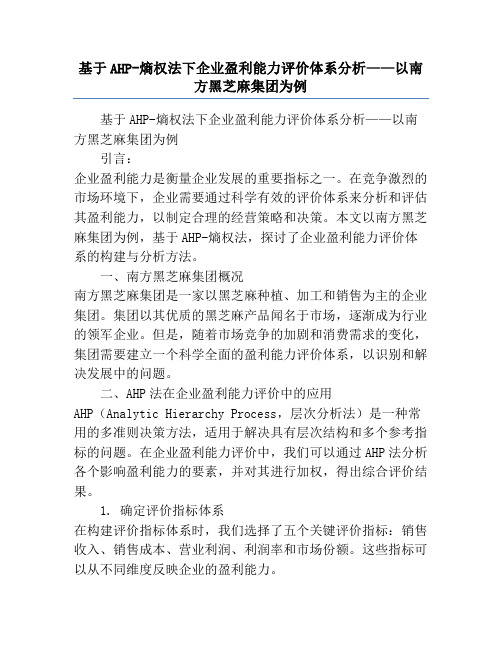 基于AHP-熵权法下企业盈利能力评价体系分析——以南方黑芝麻集团为例

基于AHP-熵权法下企业盈利能力评价体系分析——以南方黑芝麻集团为例

引言：

企业盈利能力是衡量企业发展的重要指标之一。在竞争激烈的市场环境下，企业需要通过科学有效的评价体系来分析和评估其盈利能力，以制定合理的经营策略和决策。本文以南方黑芝麻集团为例，基于AHP-熵权法，探讨了企业盈利能力评价体系的构建与分析方法。

一、南方黑芝麻集团概况

南方黑芝麻集团是一家以黑芝麻种植、加工和销售为主的企业集团。集团以其优质的黑芝麻产品闻名于市场，逐渐成为行业的领军企业。但是，随着市场竞争的加剧和消费需求的变化，集团需要建立一个科学全面的盈利能力评价体系，以识别和解决发展中的问题。

二、AHP法在企业盈利能力评价中的应用

AHP（Analytic Hierarchy Process，层次分析法）是一种常用的多准则决策方法，适用于解决具有层次结构和多个参考指标的问题。在企业盈利能力评价中，我们可以通过AHP法分析各个影响盈利能力的要素，并对其进行加权，得出综合评价结果。

1. 确定评价指标体系

在构建评价指标体系时，我们选择了五个关键评价指标：销售收入、销售成本、营业利润、利润率和市场份额。这些指标可以从不同维度反映企业的盈利能力。